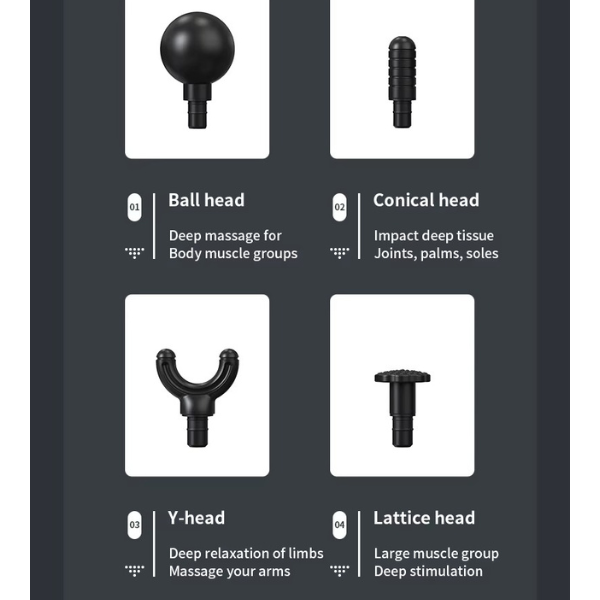 01

Ball head

Deep massage for
Body muscle groups

02

Conical head

Impact deep tissue
Joints, palms, soles

03

Y-head

Deep relaxation of limbs
Massage your arms

04

Lattice head

Large muscle group
Deep stimulation